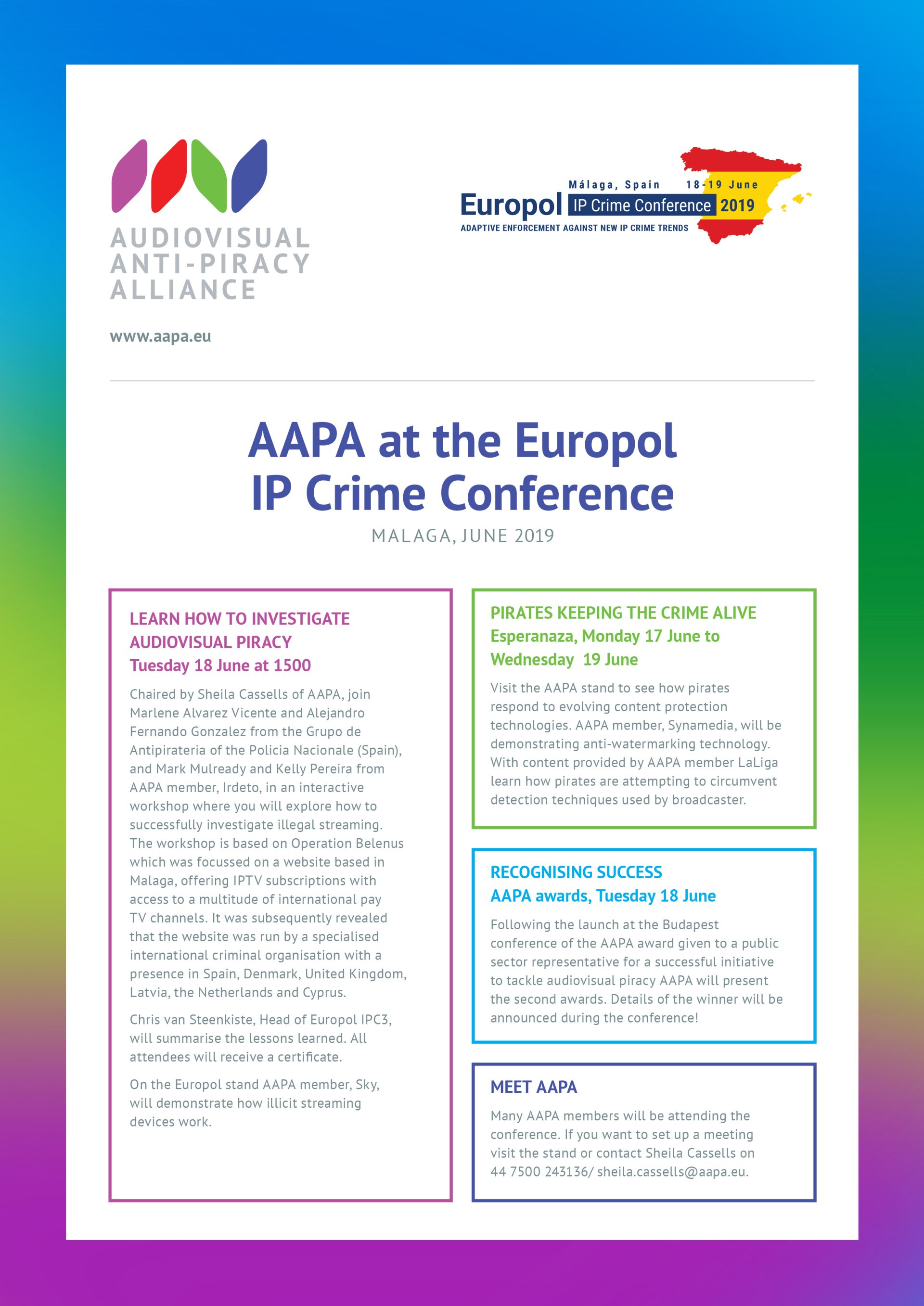 AUDIOVISUAL ANTI-PIRACY ALLIANCE

www.aapa.eu

Málaga, Spain 18-19 June
Europol IP Crime Conference 2019
ADAPTIVE ENFORCEMENT AGAINST NEW IP CRIME TRENDS

AAPA at the Europol IP Crime Conference

MALAGA, JUNE 2019

LEARN HOW TO INVESTIGATE AUDIOVISUAL PIRACY
Tuesday 18 June at 1500

Chaired by Sheila Cassells of AAPA, join Marlene Alvarez Vicente and Alejandro Fernando Gonzalez from the Grupo de Antipirateria of the Policia Nacionale (Spain), and Mark Mulready and Kelly Pereira from AAPA member, Irdeto, in an interactive workshop where you will explore how to successfully investigate illegal streaming. The workshop is based on Operation Belenus which was focussed on a website based in Malaga, offering IPTV subscriptions with access to a multitude of international pay TV channels. It was subsequently revealed that the website was run by a specialised international criminal organisation with a presence in Spain, Denmark, United Kingdom, Latvia, the Netherlands and Cyprus.

Chris van Steenkiste, Head of Europol IPC3, will summarise the lessons learned. All attendees will receive a certificate.

On the Europol stand AAPA member, Sky, will demonstrate how illicit streaming devices work.

PIRATES KEEPING THE CRIME ALIVE
Esperanaza, Monday 17 June to Wednesday 19 June

Visit the AAPA stand to see how pirates respond to evolving content protection technologies. AAPA member, Synamedia, will be demonstrating anti-watermarking technology. With content provided by AAPA member LaLiga learn how pirates are attempting to circumvent detection techniques used by broadcaster.

RECOGNISING SUCCESS
AAPA awards, Tuesday 18 June

Following the launch at the Budapest conference of the AAPA award given to a public sector representative for a successful initiative to tackle audiovisual piracy AAPA will present the second awards. Details of the winner will be announced during the conference!

MEET AAPA

Many AAPA members will be attending the conference. If you want to set up a meeting visit the stand or contact Sheila Cassells on 44 7500 243136/ sheila.cassells@aapa.eu.